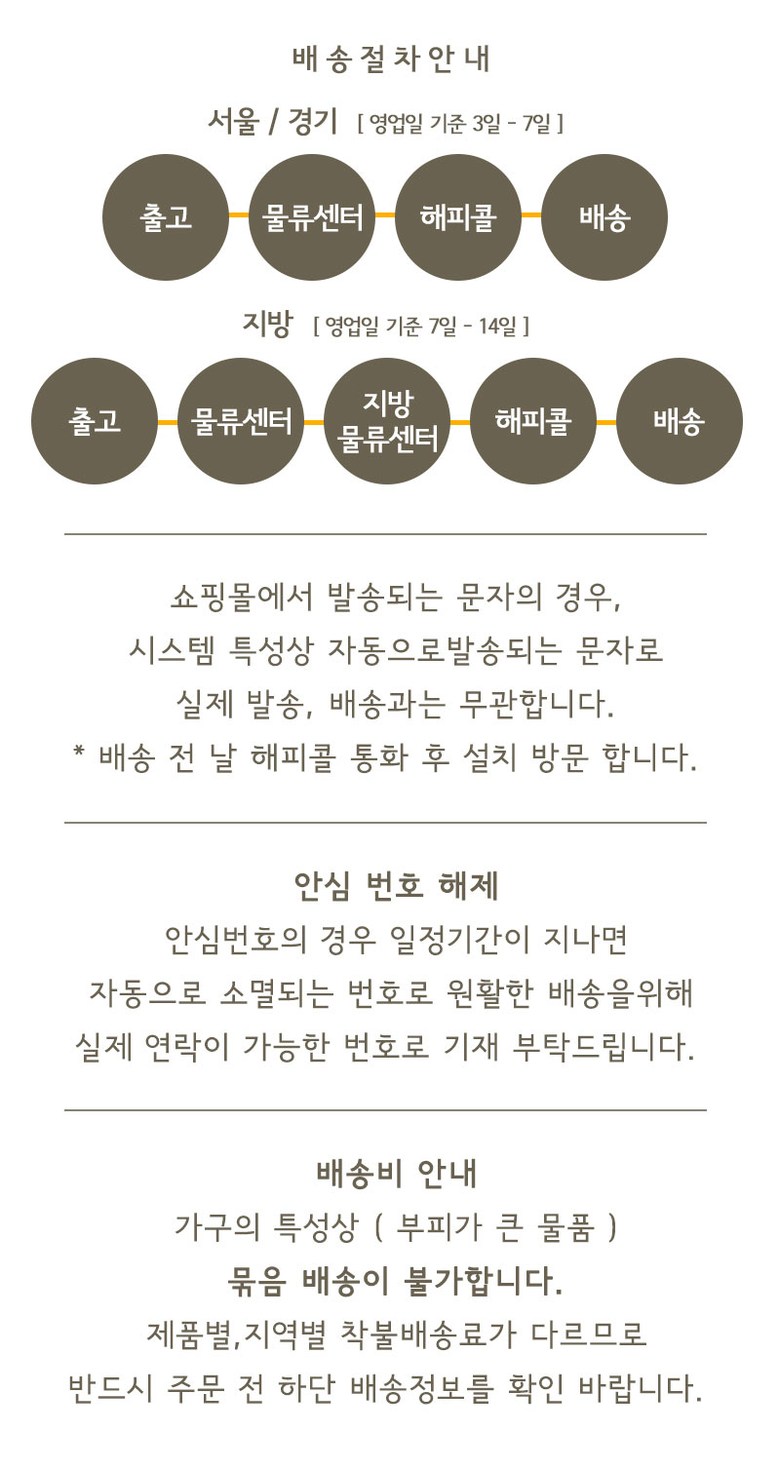 배송절차안내

서울 / 경기 [ 영업일 기준 3일 - 7일 ]

출고 물류센터 해피콜 배송

지방 [ 영업일 기준 7일 - 14일 ]

출고 물류센터 지방 물류센터 해피콜 배송

쇼핑몰에서 발송되는 문자의 경우, 시스템 특성상 자동으로발송되는 문자로 실제 발송, 배송과는 무관합니다.
* 배송 전 날 해피콜 통화 후 설치 방문 합니다.

안심 번호 해제
안심번호의 경우 일정기간이 지나면 자동으로 소멸되는 번호로 원활한 배송을위해 실제 연락이 가능한 번호로 기재 부탁드립니다.

배송비 안내
가구의 특성상 ( 부피가 큰 물품 )
묶음 배송이 불가합니다.
제품별,지역별 착불배송료가 다르므로 반드시 주문 전 하단 배송정보를 확인 바랍니다.